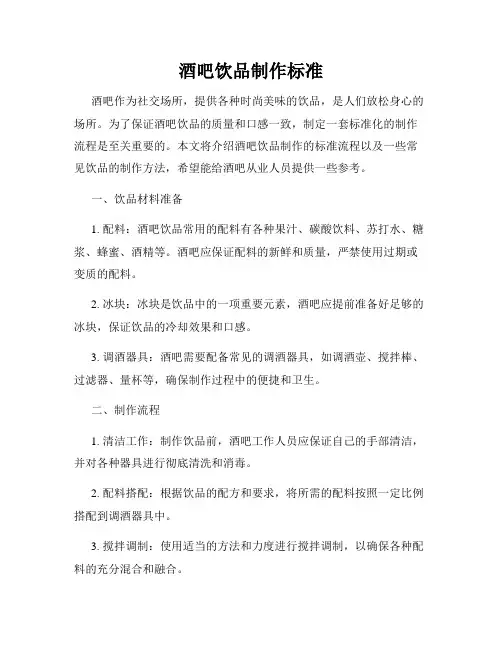 酒吧饮品制作标准

酒吧作为社交场所，提供各种时尚美味的饮品，是人们放松身心的场所。为了保证酒吧饮品的质量和口感一致，制定一套标准化的制作流程是至关重要的。本文将介绍酒吧饮品制作的标准流程以及一些常见饮品的制作方法，希望能给酒吧从业人员提供一些参考。

一、饮品材料准备

1. 配料：酒吧饮品常用的配料有各种果汁、碳酸饮料、苏打水、糖浆、蜂蜜、酒精等。酒吧应保证配料的新鲜和质量，严禁使用过期或变质的配料。

2. 冰块：冰块是饮品中的一项重要元素，酒吧应提前准备好足够的冰块，保证饮品的冷却效果和口感。

3. 调酒器具：酒吧需要配备常见的调酒器具，如调酒壶、搅拌棒、过滤器、量杯等，确保制作过程中的便捷和卫生。

二、制作流程

1. 清洁工作：制作饮品前，酒吧工作人员应保证自己的手部清洁，并对各种器具进行彻底清洗和消毒。

2. 配料搭配：根据饮品的配方和要求，将所需的配料按照一定比例搭配到调酒器具中。

3. 搅拌调制：使用适当的方法和力度进行搅拌调制，以确保各种配料的充分混合和融合。